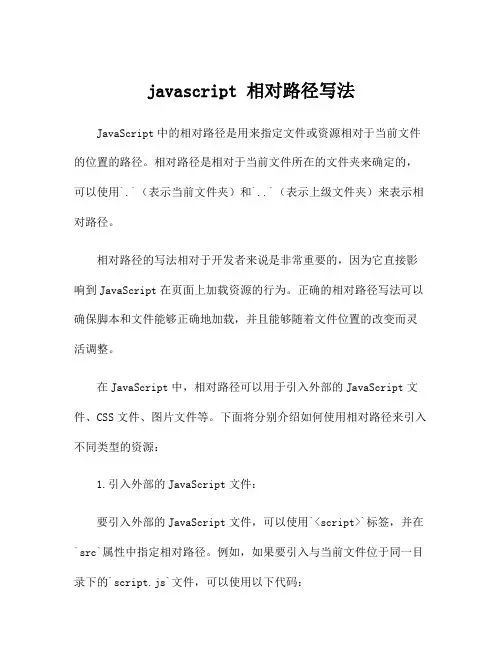 javascript 相对路径写法

JavaScript 中的相对路径是用来指定文件或资源相对于当前文件的位置的路径。相对路径是相对于当前文件所在的文件夹来确定的，可以使用`.`（表示当前文件夹）和`..`（表示上级文件夹）来表示相对路径。

相对路径的写法相对于开发者来说是非常重要的，因为它直接影响到 JavaScript 在页面上加载资源的行为。正确的相对路径写法可以确保脚本和文件能够正确地加载，并且能够随着文件位置的改变而灵活调整。

在 JavaScript 中，相对路径可以用于引入外部的 JavaScript 文件、CSS 文件、图片文件等。下面将分别介绍如何使用相对路径来引入不同类型的资源：

1.引入外部的 JavaScript 文件：

要引入外部的 JavaScript 文件，可以使用`<script>`标签，并在`src`属性中指定相对路径。例如，如果要引入与当前文件位于同一目录下的`script.js`文件，可以使用以下代码：